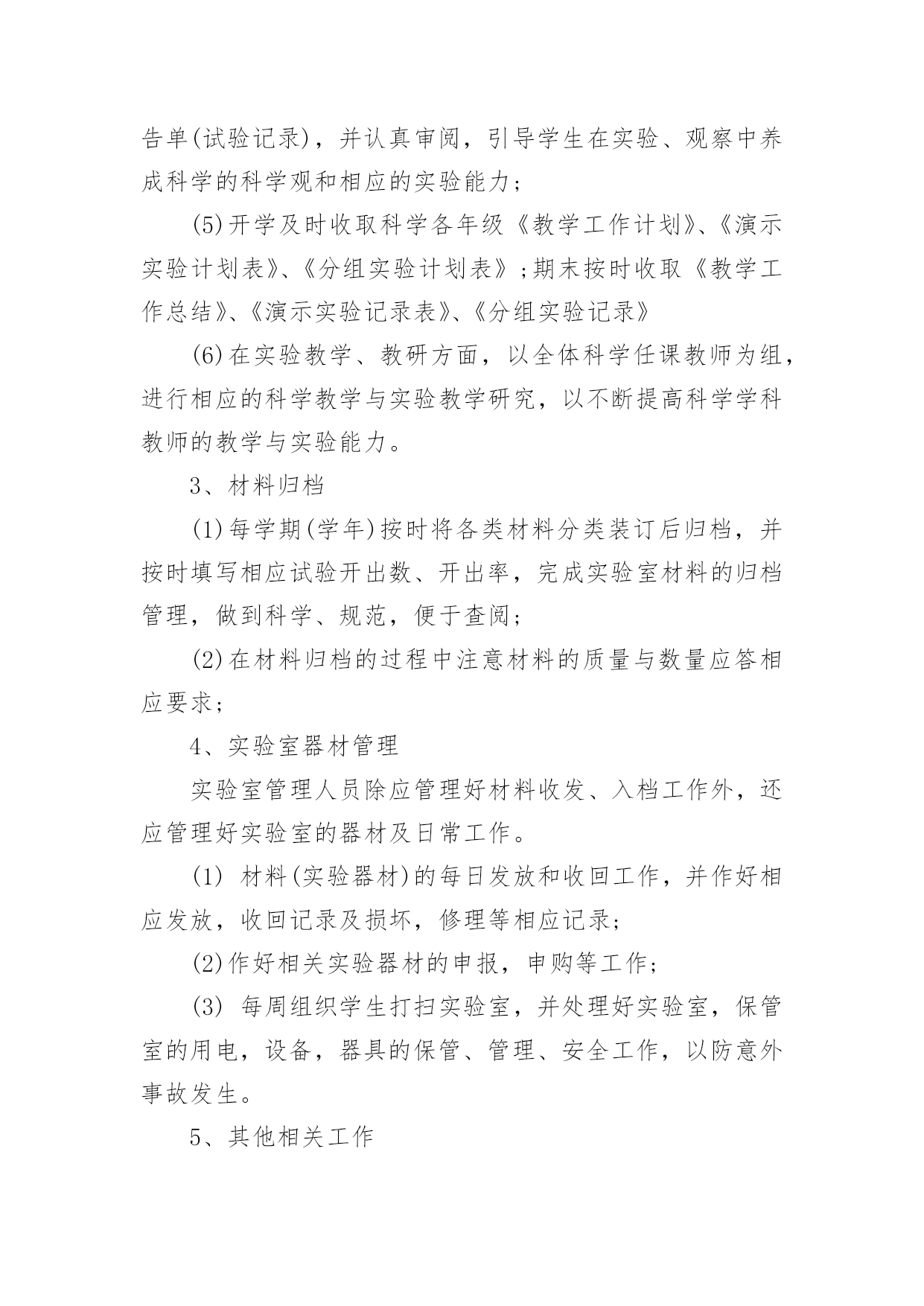 告单(试验记录)，并认真审阅，引导学生在实验、观察中养成科学的科学观和相应的实验能力；

(5)开学及时收取科学各年级《教学工作计划》、《演示实验计划表》、《分组实验计划表》;期末按时收取《教学工作总结》、《演示实验记录表》、《分组实验记录》

(6)在实验教学、教研方面，以全体科学任课教师为组，进行相应的科学教学与实验教学研究，以不断提高科学学科教师的教学与实验能力。

3、材料归档

(1)每学期(学年)按时将各类材料分类装订后归档，并按时填写相应试验开出数、开出率，完成实验室材料的归档管理，做到科学、规范，便于查阅；

(2)在材料归档的过程中注意材料的质量与数量应答相应要求；

4、实验室器材管理

实验室管理人员除应管理好材料收发、入档工作外，还应管理好实验室的器材及日常工作。

(1) 材料(实验器材)的每日发放和收回工作，并作好相应发放，收回记录及损坏，修理等相应记录;

(2)作好相关实验器材的申报，申购等工作;

(3) 每周组织学生打扫实验室，并处理好实验室，保管室的用电，设备，器具的保管、管理、安全工作，以防意外事故发生。

5、其他相关工作